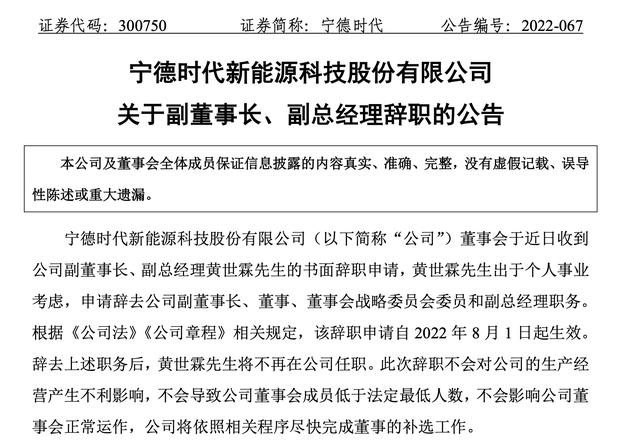 证券代码：300750　　证券简称：宁德时代　　公告编号：2022-067

宁德时代新能源科技股份有限公司
关于副董事长、副总经理辞职的公告

本公司及董事会全体成员保证信息披露的内容真实、准确、完整，没有虚假记载、误导性陈述或重大遗漏。

宁德时代新能源科技股份有限公司（以下简称“公司”）董事会于近日收到公司副董事长、副总经理黄世霖先生的书面辞职申请，黄世霖先生出于个人事业考虑，申请辞去公司副董事长、董事、董事会战略委员会委员和副总经理职务。根据《公司法》《公司章程》相关规定，该辞职申请自 2022 年 8 月 1 日起生效。辞去上述职务后，黄世霖先生将不再在公司任职。此次辞职不会对公司的生产经营产生不利影响，不会导致公司董事会成员低于法定最低人数，不会影响公司董事会正常运作，公司将依照相关程序尽快完成董事的补选工作。